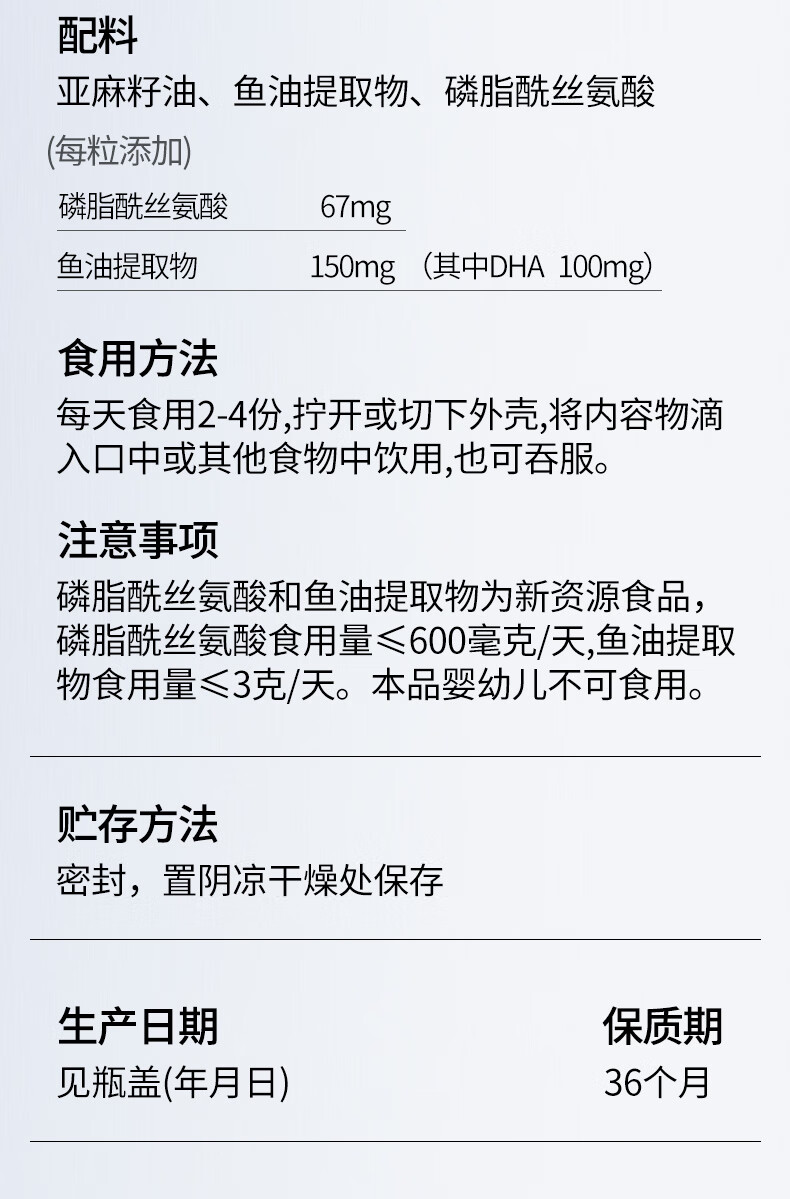 配料
亚麻籽油、鱼油提取物、磷脂酰丝氨酸

(每粒添加)

磷脂酰丝氨酸 67mg
鱼油提取物 150mg （其中DHA 100mg）

食用方法
每天食用2-4份,拧开或切下外壳,将内容物滴入口中或其他食物中饮用,也可吞服。

注意事项
磷脂酰丝氨酸和鱼油提取物为新资源食品，磷脂酰丝氨酸食用量≤600毫克/天,鱼油提取物食用量≤3克/天。本品婴幼儿不可食用。

贮存方法
密封，置阴凉干燥处保存

生产日期
见瓶盖(年月日)

保质期
36个月